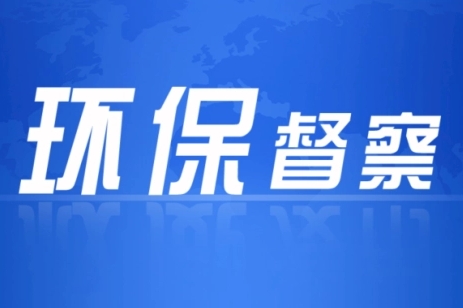 环保督察